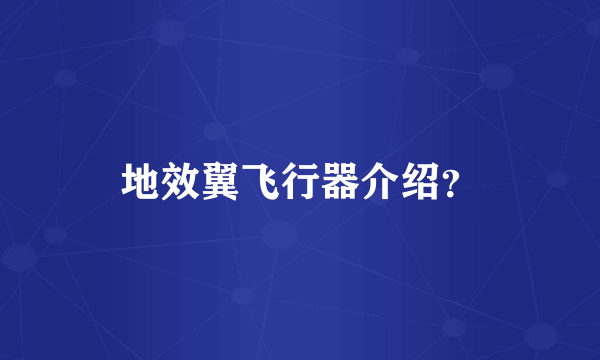 地效翼飞行器介绍?